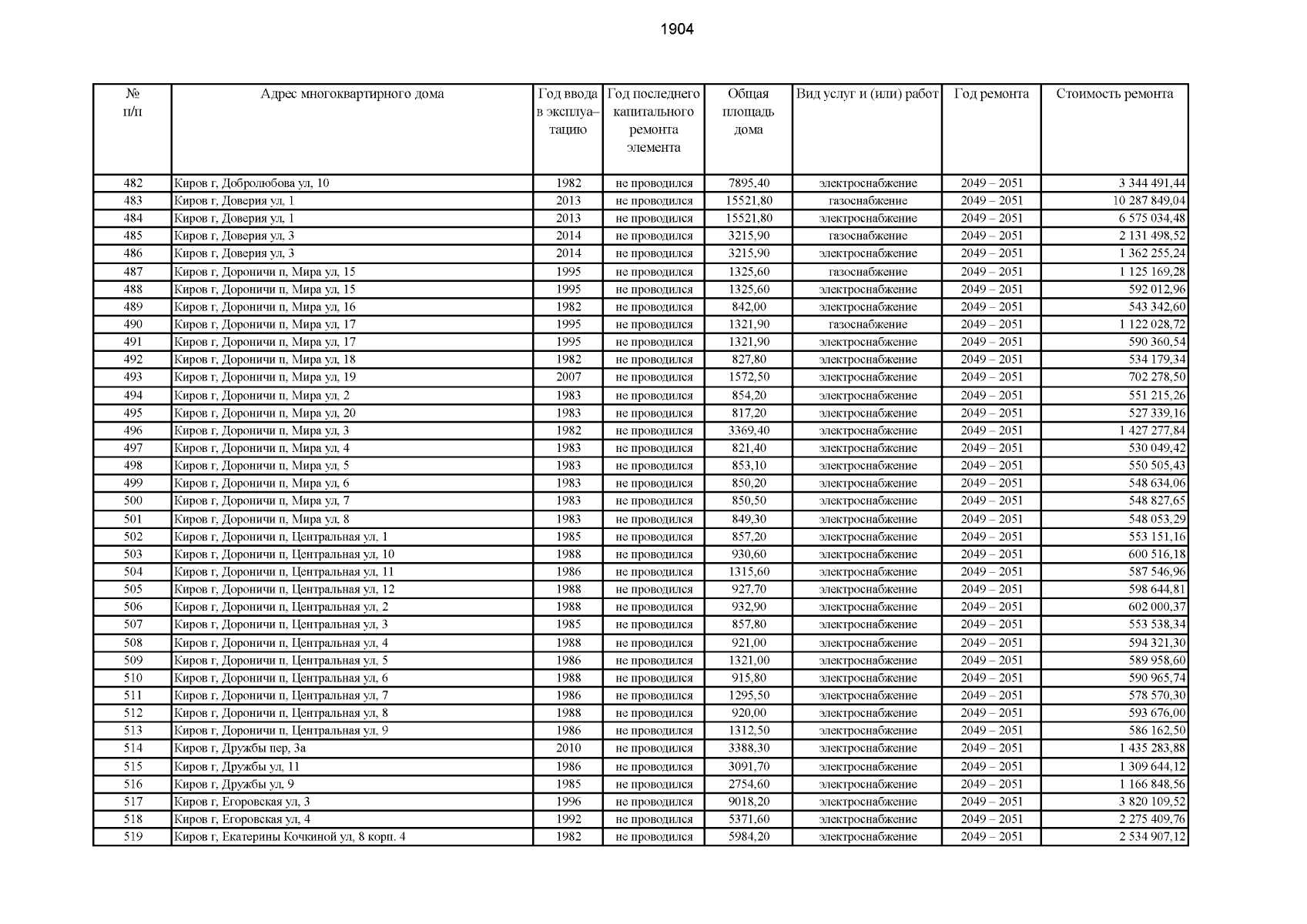 1904

| № п/п | Адрес многоквартирного дома | Год ввода в эксплуатацию | Год последнего капитального ремонта элемента | Общая площадь дома | Вид услуг и (или) работ | Год ремонта | Стоимость ремонта |
|---|---|---|---|---|---|---|---|
| 482 | Киров г, Добролюбова ул, 10 | 1982 | не проводился | 7895,40 | электроснабжение | 2049 – 2051 | 3 344 491,44 |
| 483 | Киров г, Доверия ул, 1 | 2013 | не проводился | 15521,80 | газоснабжение | 2049 – 2051 | 10 287 849,04 |
| 484 | Киров г, Доверия ул, 1 | 2013 | не проводился | 15521,80 | электроснабжение | 2049 – 2051 | 6 575 034,48 |
| 485 | Киров г, Доверия ул, 3 | 2014 | не проводился | 3215,90 | газоснабжение | 2049 – 2051 | 2 131 498,52 |
| 486 | Киров г, Доверия ул, 3 | 2014 | не проводился | 3215,90 | электроснабжение | 2049 – 2051 | 1 362 255,24 |
| 487 | Киров г, Дороничи п, Мира ул, 15 | 1995 | не проводился | 1325,60 | газоснабжение | 2049 – 2051 | 1 125 169,28 |
| 488 | Киров г, Дороничи п, Мира ул, 15 | 1995 | не проводился | 1325,60 | электроснабжение | 2049 – 2051 | 592 012,96 |
| 489 | Киров г, Дороничи п, Мира ул, 16 | 1982 | не проводился | 842,00 | электроснабжение | 2049 – 2051 | 543 342,60 |
| 490 | Киров г, Дороничи п, Мира ул, 17 | 1995 | не проводился | 1321,90 | газоснабжение | 2049 – 2051 | 1 122 028,72 |
| 491 | Киров г, Дороничи п, Мира ул, 17 | 1995 | не проводился | 1321,90 | электроснабжение | 2049 – 2051 | 590 360,54 |
| 492 | Киров г, Дороничи п, Мира ул, 18 | 1982 | не проводился | 827,80 | электроснабжение | 2049 – 2051 | 534 179,34 |
| 493 | Киров г, Дороничи п, Мира ул, 19 | 2007 | не проводился | 1572,50 | электроснабжение | 2049 – 2051 | 702 278,50 |
| 494 | Киров г, Дороничи п, Мира ул, 2 | 1983 | не проводился | 854,20 | электроснабжение | 2049 – 2051 | 551 215,26 |
| 495 | Киров г, Дороничи п, Мира ул, 20 | 1983 | не проводился | 817,20 | электроснабжение | 2049 – 2051 | 527 339,16 |
| 496 | Киров г, Дороничи п, Мира ул, 3 | 1982 | не проводился | 3369,40 | электроснабжение | 2049 – 2051 | 1 427 277,84 |
| 497 | Киров г, Дороничи п, Мира ул, 4 | 1983 | не проводился | 821,40 | электроснабжение | 2049 – 2051 | 530 049,42 |
| 498 | Киров г, Дороничи п, Мира ул, 5 | 1983 | не проводился | 853,10 | электроснабжение | 2049 – 2051 | 550 505,43 |
| 499 | Киров г, Дороничи п, Мира ул, 6 | 1983 | не проводился | 850,20 | электроснабжение | 2049 – 2051 | 548 634,06 |
| 500 | Киров г, Дороничи п, Мира ул, 7 | 1983 | не проводился | 850,50 | электроснабжение | 2049 – 2051 | 548 827,65 |
| 501 | Киров г, Дороничи п, Мира ул, 8 | 1983 | не проводился | 849,30 | электроснабжение | 2049 – 2051 | 548 053,29 |
| 502 | Киров г, Дороничи п, Центральная ул, 1 | 1985 | не проводился | 857,20 | электроснабжение | 2049 – 2051 | 553 151,16 |
| 503 | Киров г, Дороничи п, Центральная ул, 10 | 1988 | не проводился | 930,60 | электроснабжение | 2049 – 2051 | 600 516,18 |
| 504 | Киров г, Дороничи п, Центральная ул, 11 | 1986 | не проводился | 1315,60 | электроснабжение | 2049 – 2051 | 587 546,96 |
| 505 | Киров г, Дороничи п, Центральная ул, 12 | 1988 | не проводился | 927,70 | электроснабжение | 2049 – 2051 | 598 644,81 |
| 506 | Киров г, Дороничи п, Центральная ул, 2 | 1988 | не проводился | 932,90 | электроснабжение | 2049 – 2051 | 602 000,37 |
| 507 | Киров г, Дороничи п, Центральная ул, 3 | 1985 | не проводился | 857,80 | электроснабжение | 2049 – 2051 | 553 538,34 |
| 508 | Киров г, Дороничи п, Центральная ул, 4 | 1988 | не проводился | 921,00 | электроснабжение | 2049 – 2051 | 594 321,30 |
| 509 | Киров г, Дороничи п, Центральная ул, 5 | 1986 | не проводился | 1321,00 | электроснабжение | 2049 – 2051 | 589 958,60 |
| 510 | Киров г, Дороничи п, Центральная ул, 6 | 1988 | не проводился | 915,80 | электроснабжение | 2049 – 2051 | 590 965,74 |
| 511 | Киров г, Дороничи п, Центральная ул, 7 | 1986 | не проводился | 1295,50 | электроснабжение | 2049 – 2051 | 578 570,30 |
| 512 | Киров г, Дороничи п, Центральная ул, 8 | 1988 | не проводился | 920,00 | электроснабжение | 2049 – 2051 | 593 676,00 |
| 513 | Киров г, Дороничи п, Центральная ул, 9 | 1986 | не проводился | 1312,50 | электроснабжение | 2049 – 2051 | 586 162,50 |
| 514 | Киров г, Дружбы пер, 3а | 2010 | не проводился | 3388,30 | электроснабжение | 2049 – 2051 | 1 435 283,88 |
| 515 | Киров г, Дружбы ул, 11 | 1986 | не проводился | 3091,70 | электроснабжение | 2049 – 2051 | 1 309 644,12 |
| 516 | Киров г, Дружбы ул, 9 | 1985 | не проводился | 2754,60 | электроснабжение | 2049 – 2051 | 1 166 848,56 |
| 517 | Киров г, Егоровская ул, 3 | 1996 | не проводился | 9018,20 | электроснабжение | 2049 – 2051 | 3 820 109,52 |
| 518 | Киров г, Егоровская ул, 4 | 1992 | не проводился | 5371,60 | электроснабжение | 2049 – 2051 | 2 275 409,76 |
| 519 | Киров г, Екатерины Кочкиной ул, 8 корп. 4 | 1982 | не проводился | 5984,20 | электроснабжение | 2049 – 2051 | 2 534 907,12 |